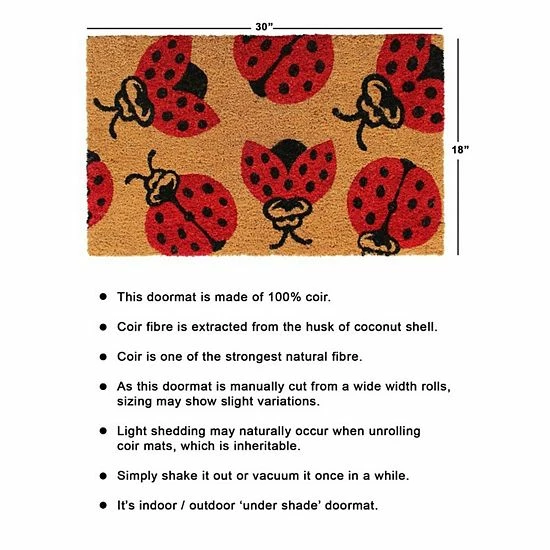 30"

18"

• This doormat is made of 100% coir.

• Coir fibre is extracted from the husk of coconut shell.

• Coir is one of the strongest natural fibre.

• As this doormat is manually cut from a wide width rolls, sizing may show slight variations.

• Light shedding may naturally occur when unrolling coir mats, which is inheritable.

• Simply shake it out or vacuum it once in a while.

• It's indoor / outdoor 'under shade' doormat.